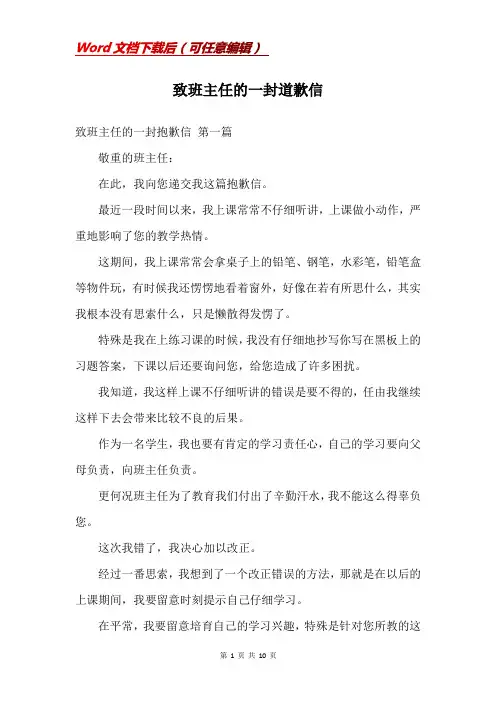 Word文档下载后（可任意编辑）

致班主任的一封道歉信

致班主任的一封抱歉信 第一篇

敬重的班主任：

在此，我向您递交我这篇抱歉信。

最近一段时间以来，我上课常常不仔细听讲，上课做小动作，严重地影响了您的教学热情。

这期间，我上课常常会拿桌子上的铅笔、钢笔，水彩笔，铅笔盒等物件玩，有时候我还愣愣地看着窗外，好像在若有所思什么，其实我根本没有思索什么，只是懒散得发愣了。

特殊是我在上练习课的时候，我没有仔细地抄写你写在黑板上的习题答案，下课以后还要询问您，给您造成了许多困扰。

我知道，我这样上课不仔细听讲的错误是要不得的，任由我继续这样下去会带来比较不良的后果。

作为一名学生，我也要有肯定的学习责任心，自己的学习要向父母负责，向班主任负责。

更何况班主任为了教育我们付出了辛勤汗水，我不能这么得辜负您。

这次我错了，我决心加以改正。

经过一番思索，我想到了一个改正错误的方法，那就是在以后的上课期间，我要留意时刻提示自己仔细学习。

在平常，我要留意培育自己的学习兴趣，特殊是针对您所教的这

第 1 页 共 10 页